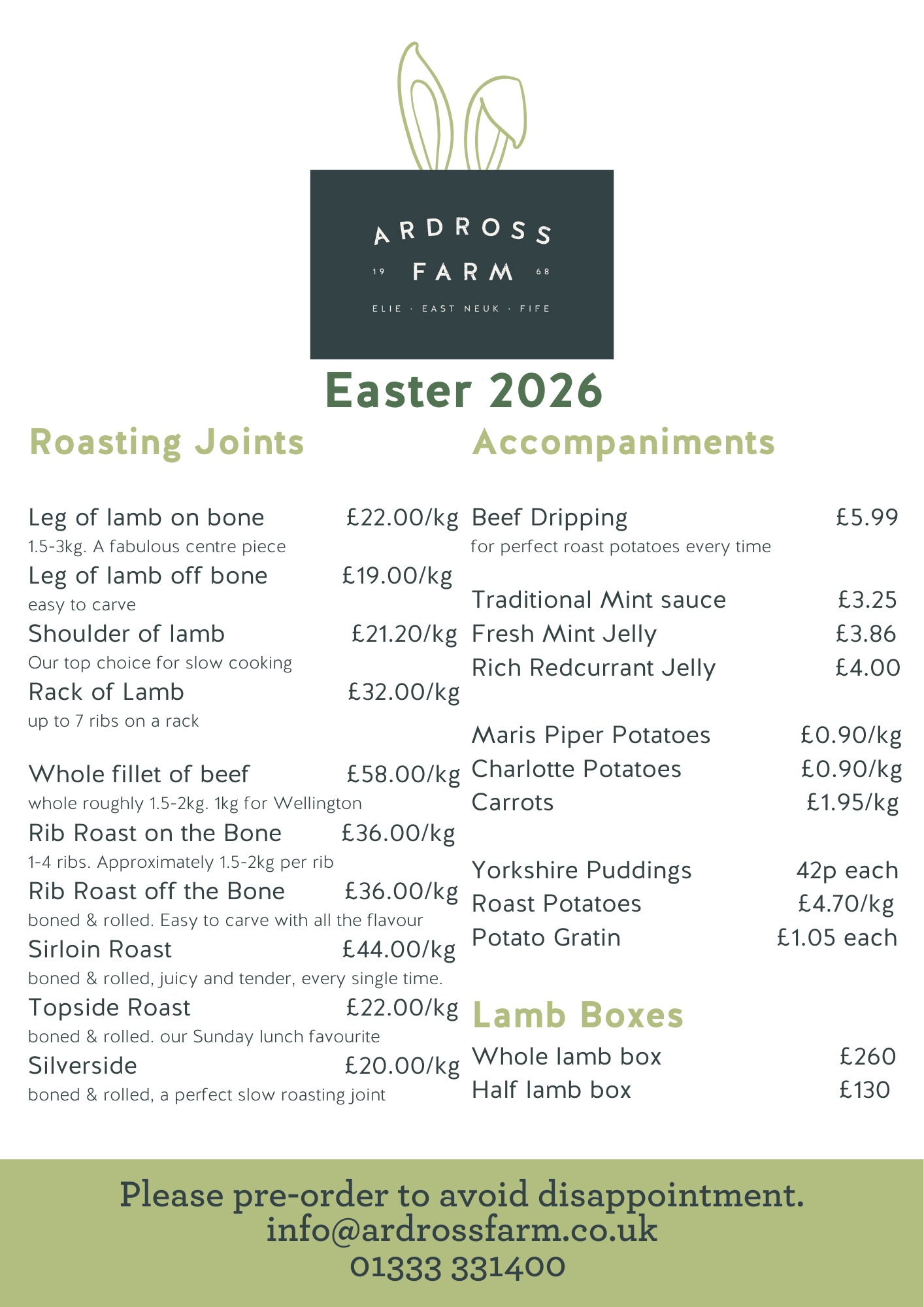 ARDROSS
19 FARM 68
ELIE · EAST NEUK · FIFE

Easter 2026

Roasting Joints

Leg of lamb on bone £22.00/kg
1.5-3kg. A fabulous centre piece
Leg of lamb off bone £19.00/kg
easy to carve
Shoulder of lamb £21.20/kg
Our top choice for slow cooking
Rack of Lamb £32.00/kg
up to 7 ribs on a rack

Whole fillet of beef £58.00/kg
whole roughly 1.5-2kg. 1kg for Wellington
Rib Roast on the Bone £36.00/kg
1-4 ribs. Approximately 1.5-2kg per rib
Rib Roast off the Bone £36.00/kg
boned & rolled. Easy to carve with all the flavour
Sirloin Roast £44.00/kg
boned & rolled, juicy and tender, every single time.
Topside Roast £22.00/kg
boned & rolled. our Sunday lunch favourite
Silverside £20.00/kg
boned & rolled, a perfect slow roasting joint

Accompaniments

Beef Dripping £5.99
for perfect roast potatoes every time

Traditional Mint sauce £3.25
Fresh Mint Jelly £3.86
Rich Redcurrant Jelly £4.00

Maris Piper Potatoes £0.90/kg
Charlotte Potatoes £0.90/kg
Carrots £1.95/kg

Yorkshire Puddings 42p each
Roast Potatoes £4.70/kg
Potato Gratin £1.05 each

Lamb Boxes

Whole lamb box £260
Half lamb box £130

Please pre-order to avoid disappointment.
info@ardrossfarm.co.uk
01333 331400